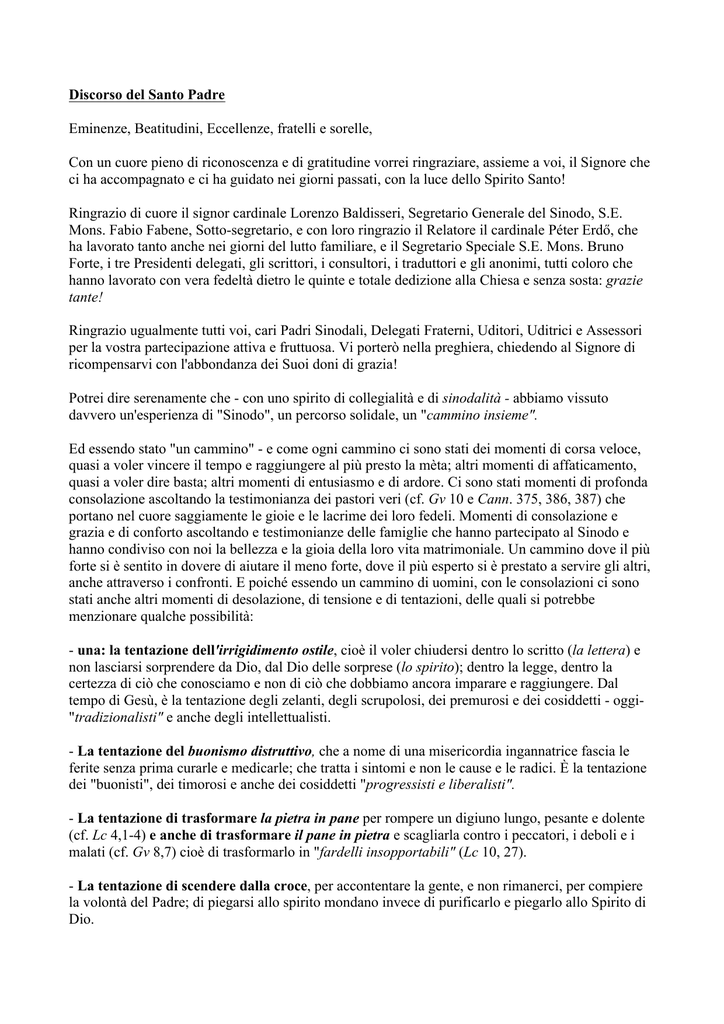 Discorso del Santo Padre

Eminenze, Beatitudini, Eccellenze, fratelli e sorelle,

Con un cuore pieno di riconoscenza e di gratitudine vorrei ringraziare, assieme a voi, il Signore che ci ha accompagnato e ci ha guidato nei giorni passati, con la luce dello Spirito Santo!

Ringrazio di cuore il signor cardinale Lorenzo Baldisseri, Segretario Generale del Sinodo, S.E. Mons. Fabio Fabene, Sotto-segretario, e con loro ringrazio il Relatore il cardinale Péter Erdő, che ha lavorato tanto anche nei giorni del lutto familiare, e il Segretario Speciale S.E. Mons. Bruno Forte, i tre Presidenti delegati, gli scrittori, i consultori, i traduttori e gli anonimi, tutti coloro che hanno lavorato con vera fedeltà dietro le quinte e totale dedizione alla Chiesa e senza sosta: grazie tante!

Ringrazio ugualmente tutti voi, cari Padri Sinodali, Delegati Fraterni, Uditori, Uditrici e Assessori per la vostra partecipazione attiva e fruttuosa. Vi porterò nella preghiera, chiedendo al Signore di ricompensarvi con l'abbondanza dei Suoi doni di grazia!

Potrei dire serenamente che - con uno spirito di collegialità e di sinodalità - abbiamo vissuto davvero un'esperienza di "Sinodo", un percorso solidale, un "cammino insieme".

Ed essendo stato "un cammino" - e come ogni cammino ci sono stati dei momenti di corsa veloce, quasi a voler vincere il tempo e raggiungere al più presto la mèta; altri momenti di affaticamento, quasi a voler dire basta; altri momenti di entusiasmo e di ardore. Ci sono stati momenti di profonda consolazione ascoltando la testimonianza dei pastori veri (cf. Gv 10 e Cann. 375, 386, 387) che portano nel cuore saggiamente le gioie e le lacrime dei loro fedeli. Momenti di consolazione e grazia e di conforto ascoltando e testimonianze delle famiglie che hanno partecipato al Sinodo e hanno condiviso con noi la bellezza e la gioia della loro vita matrimoniale. Un cammino dove il più forte si è sentito in dovere di aiutare il meno forte, dove il più esperto si è prestato a servire gli altri, anche attraverso i confronti. E poiché essendo un cammino di uomini, con le consolazioni ci sono stati anche altri momenti di desolazione, di tensione e di tentazioni, delle quali si potrebbe menzionare qualche possibilità:

- una: la tentazione dell'irrigidimento ostile, cioè il voler chiudersi dentro lo scritto (la lettera) e non lasciarsi sorprendere da Dio, dal Dio delle sorprese (lo spirito); dentro la legge, dentro la certezza di ciò che conosciamo e non di ciò che dobbiamo ancora imparare e raggiungere. Dal tempo di Gesù, è la tentazione degli zelanti, degli scrupolosi, dei premurosi e dei cosiddetti - oggi- "tradizionalisti" e anche degli intellettualisti.

- La tentazione del buonismo distruttivo, che a nome di una misericordia ingannatrice fascia le ferite senza prima curarle e medicarle; che tratta i sintomi e non le cause e le radici. È la tentazione dei "buonisti", dei timorosi e anche dei cosiddetti "progressisti e liberalisti".

- La tentazione di trasformare la pietra in pane per rompere un digiuno lungo, pesante e dolente (cf. Lc 4,1-4) e anche di trasformare il pane in pietra e scagliarla contro i peccatori, i deboli e i malati (cf. Gv 8,7) cioè di trasformarlo in "fardelli insopportabili" (Lc 10, 27).

- La tentazione di scendere dalla croce, per accontentare la gente, e non rimanerci, per compiere la volontà del Padre; di piegarsi allo spirito mondano invece di purificarlo e piegarlo allo Spirito di Dio.